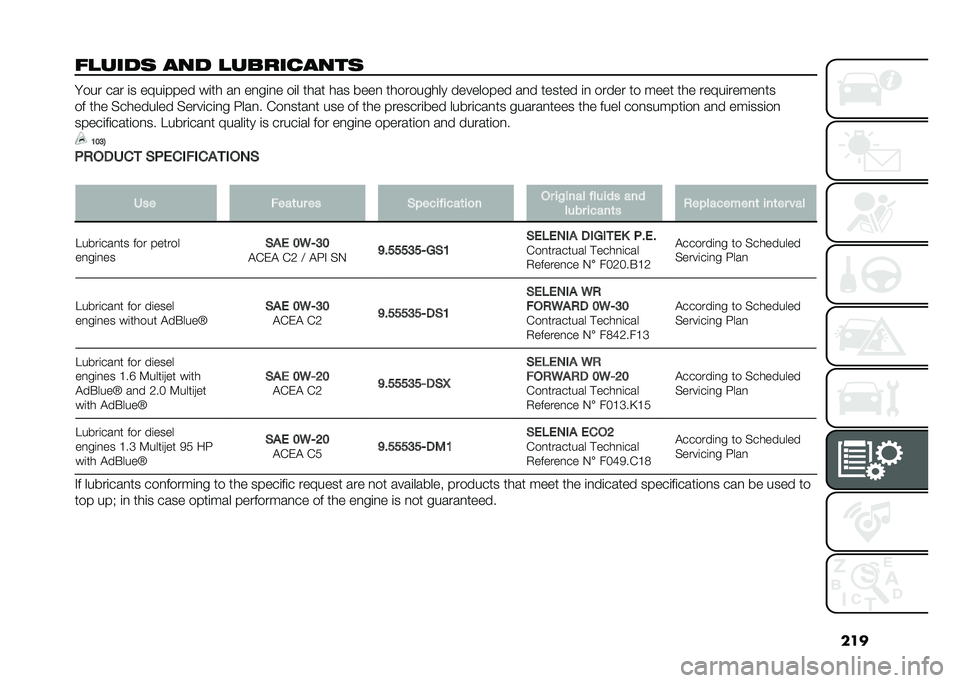 FLUIDS AND LUBRICANTS

Your car is equipped with an engine oil that has been thoroughly developed and tested in order to meet the requirements of the Scheduled Servicing Plan. Constant use of the prescribed lubricants guarantees the fuel consumption and emission specifications. Lubricant quality is crucial for engine operation and duration.

103)

PRODUCT SPECIFICATIONS

| Use | Features | Specification | Original fluids and lubricants | Replacement interval |
|---|---|---|---|---|
| Lubricants for petrol engines | SAE 0W-30 ACEA C2 / API SN | 9.55535-GS1 | SELENIA DIGITEK P.E. Contractual Technical Reference N° F020.B12 | According to Scheduled Servicing Plan |
| Lubricant for diesel engines without AdBlue® | SAE 0W-30 ACEA C2 | 9.55535-DS1 | SELENIA WR FORWARD 0W-30 Contractual Technical Reference N° F842.F13 | According to Scheduled Servicing Plan |
| Lubricant for diesel engines 1.6 Multijet with AdBlue® and 2.0 Multijet with AdBlue® | SAE 0W-20 ACEA C2 | 9.55535-DSX | SELENIA WR FORWARD 0W-20 Contractual Technical Reference N° F013.K15 | According to Scheduled Servicing Plan |
| Lubricant for diesel engines 1.3 Multijet 95 HP with AdBlue® | SAE 0W-20 ACEA C5 | 9.55535-DM1 | SELENIA ECO2 Contractual Technical Reference N° F049.C18 | According to Scheduled Servicing Plan |

If lubricants conforming to the specific request are not available, products that meet the indicated specifications can be used to top up; in this case optimal performance of the engine is not guaranteed.

219

carmanualsonline.info